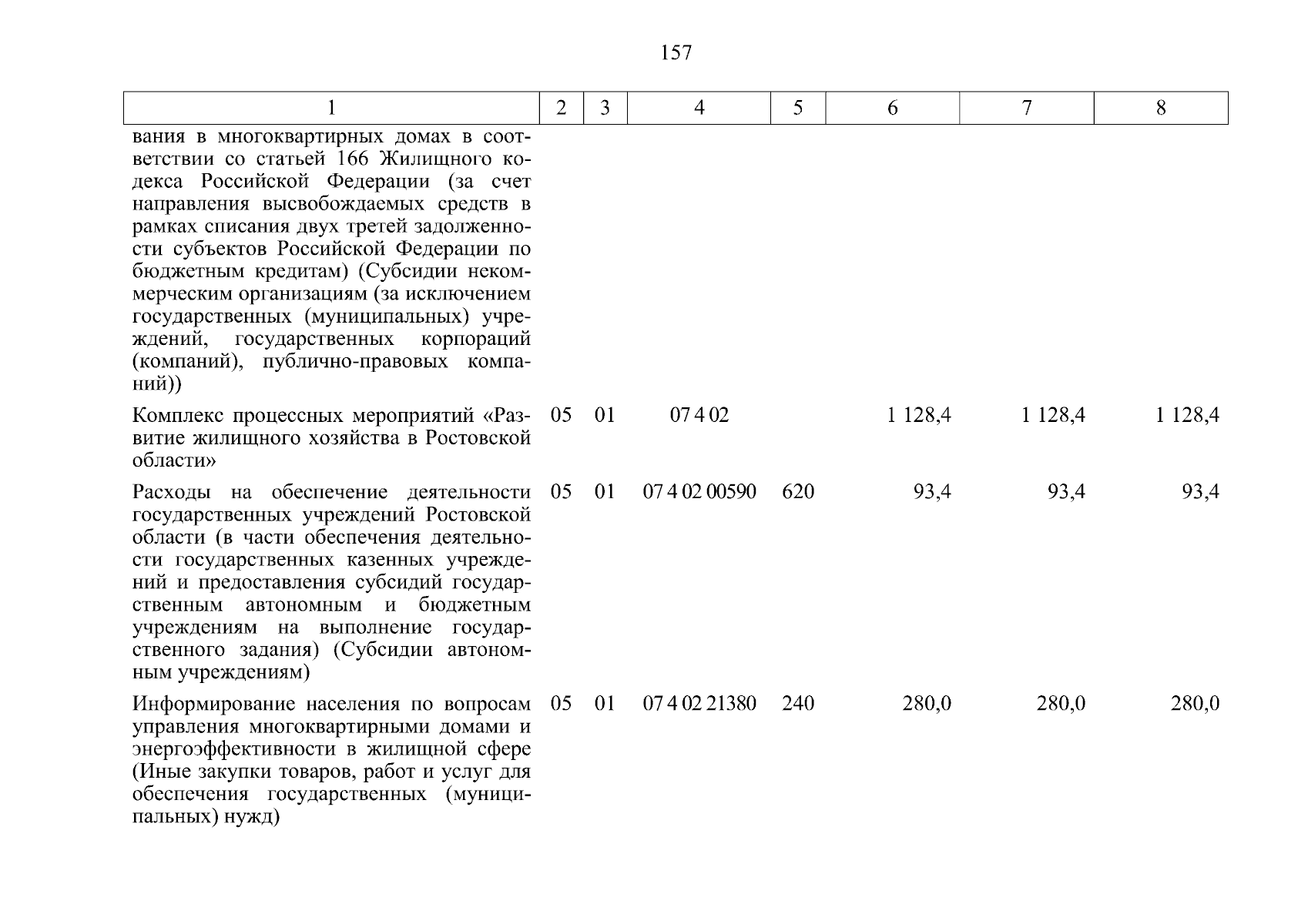 157

| 1 | 2 | 3 | 4 | 5 | 6 | 7 | 8 |
|---|---|---|---|---|---|---|---|
| вания в многоквартирных домах в соответствии со статьей 166 Жилищного кодекса Российской Федерации (за счет направления высвобождаемых средств в рамках списания двух третей задолженности субъектов Российской Федерации по бюджетным кредитам) (Субсидии некоммерческим организациям (за исключением государственных (муниципальных) учреждений, государственных корпораций (компаний), публично-правовых компаний)) | | | | | | | |
| Комплекс процессных мероприятий «Развитие жилищного хозяйства в Ростовской области» | 05 | 01 | 07 4 02 | | 1 128,4 | 1 128,4 | 1 128,4 |
| Расходы на обеспечение деятельности государственных учреждений Ростовской области (в части обеспечения деятельности государственных казенных учреждений и предоставления субсидий государственным автономным и бюджетным учреждениям на выполнение государственного задания) (Субсидии автономным учреждениям) | 05 | 01 | 07 4 02 00590 | 620 | 93,4 | 93,4 | 93,4 |
| Информирование населения по вопросам управления многоквартирными домами и энергоэффективности в жилищной сфере (Иные закупки товаров, работ и услуг для обеспечения государственных (муниципальных) нужд) | 05 | 01 | 07 4 02 21380 | 240 | 280,0 | 280,0 | 280,0 |